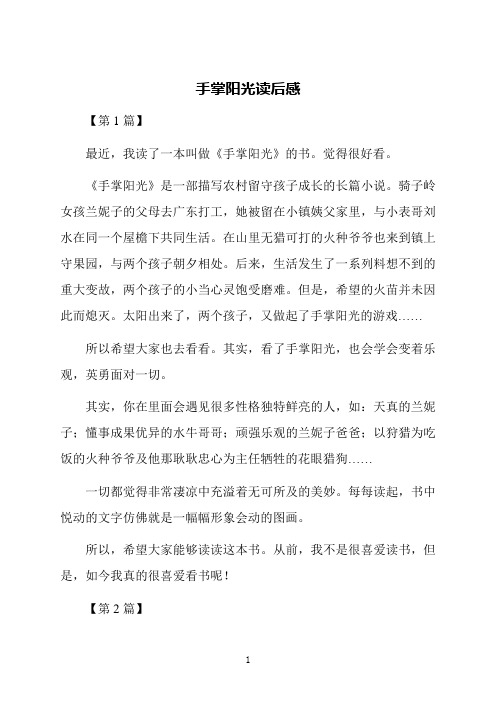 手掌阳光读后感

【第 1 篇】

最近，我读了一本叫做《手掌阳光》的书。觉得很好看。

《手掌阳光》是一部描写农村留守孩子成长的长篇小说。骑子岭女孩兰妮子的父母去广东打工，她被留在小镇姨父家里，与小表哥刘水在同一个屋檐下共同生活。在山里无猎可打的火种爷爷也来到镇上守果园，与两个孩子朝夕相处。后来，生活发生了一系列料想不到的重大变故，两个孩子的小当心灵饱受磨难。但是，希望的火苗并未因此而熄灭。太阳出来了，两个孩子，又做起了手掌阳光的游戏……

所以希望大家也去看看。其实，看了手掌阳光，也会学会变着乐观，英勇面对一切。

其实，你在里面会遇见很多性格独特鲜亮的人，如：天真的兰妮子；懂事成果优异的水牛哥哥；顽强乐观的兰妮子爸爸；以狩猎为吃饭的火种爷爷及他那耿耿忠心为主任牺牲的花眼猎狗……

一切都觉得非常凄凉中充溢着无可所及的美妙。每每读起，书中悦动的文字仿佛就是一幅幅形象会动的图画。

所以，希望大家能够读读这本书。从前，我不是很喜爱读书，但是，如今我真的很喜爱看书呢！

【第 2 篇】

1